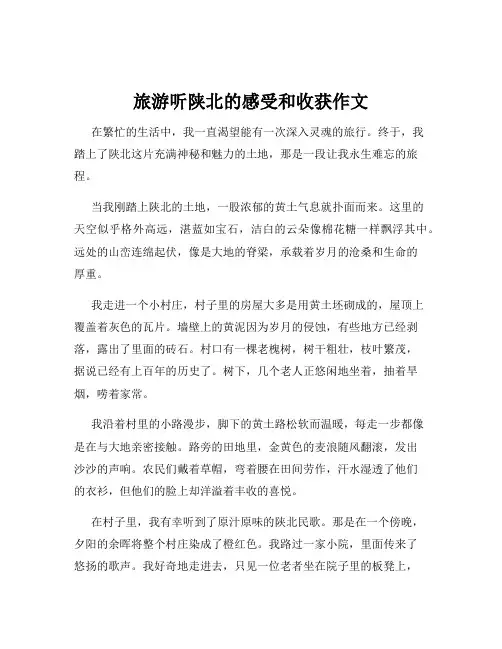 旅游听陕北的感受和收获作文

在繁忙的生活中，我一直渴望能有一次深入灵魂的旅行。终于，我踏上了陕北这片充满神秘和魅力的土地，那是一段让我永生难忘的旅程。

当我刚踏上陕北的土地，一股浓郁的黄土气息就扑面而来。这里的天空似乎格外高远，湛蓝如宝石，洁白的云朵像棉花糖一样飘浮其中。远处的山峦连绵起伏，像是大地的脊梁，承载着岁月的沧桑和生命的厚重。

我走进一个小村庄，村子里的房屋大多是用黄土坯砌成的，屋顶上覆盖着灰色的瓦片。墙壁上的黄泥因为岁月的侵蚀，有些地方已经剥落，露出了里面的砖石。村口有一棵老槐树，树干粗壮，枝叶繁茂，据说已经有上百年的历史了。树下，几个老人正悠闲地坐着，抽着旱烟，唠着家常。

我沿着村里的小路漫步，脚下的黄土路松软而温暖，每走一步都像是在与大地亲密接触。路旁的田地里，金黄色的麦浪随风翻滚，发出沙沙的声响。农民们戴着草帽，弯着腰在田间劳作，汗水湿透了他们的衣衫，但他们的脸上却洋溢着丰收的喜悦。

在村子里，我有幸听到了原汁原味的陕北民歌。那是在一个傍晚，夕阳的余晖将整个村庄染成了橙红色。我路过一家小院，里面传来了悠扬的歌声。我好奇地走进去，只见一位老者坐在院子里的板凳上，